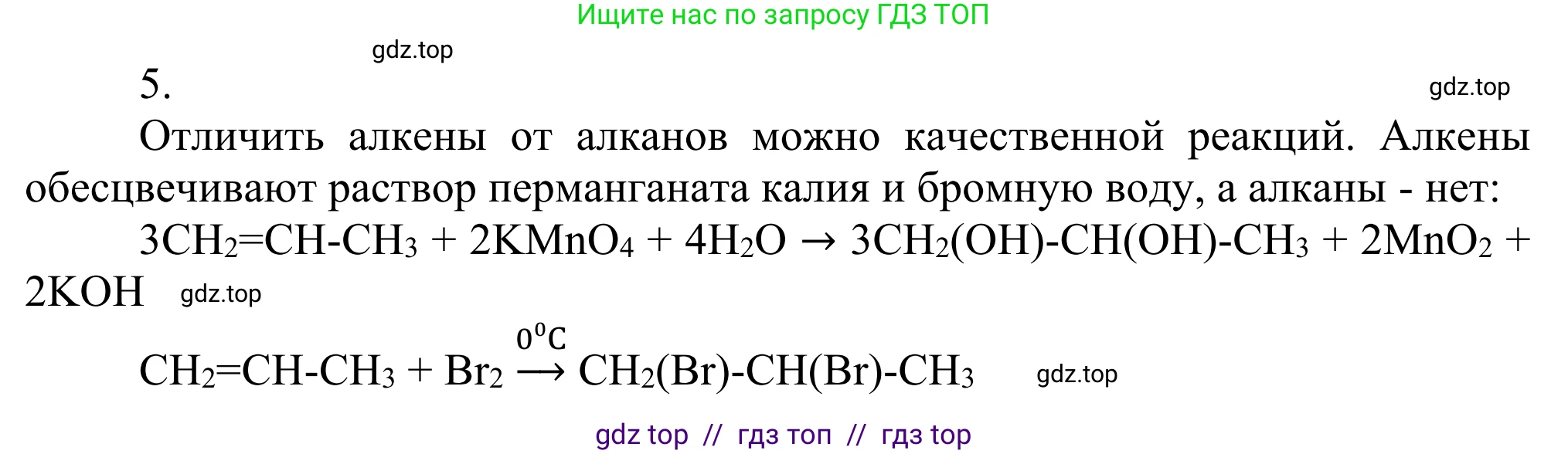 Ищите нас по запросу ГДЗ ТОП

gdz.top

5.

gdz.top

Отличить алкены от алканов можно качественной реакций. Алкены обесцвечивают раствор перманганата калия и бромную воду, а алканы - нет:

$3CH_2=CH-CH_3 + 2KMnO_4 + 4H_2O \rightarrow 3CH_2(OH)-CH(OH)-CH_3 + 2MnO_2 + 2KOH$ gdz.top

$CH_2=CH-CH_3 + Br_2 \xrightarrow{0^0C} CH_2(Br)-CH(Br)-CH_3$ gdz.top

gdz top // гдз топ // гдз top